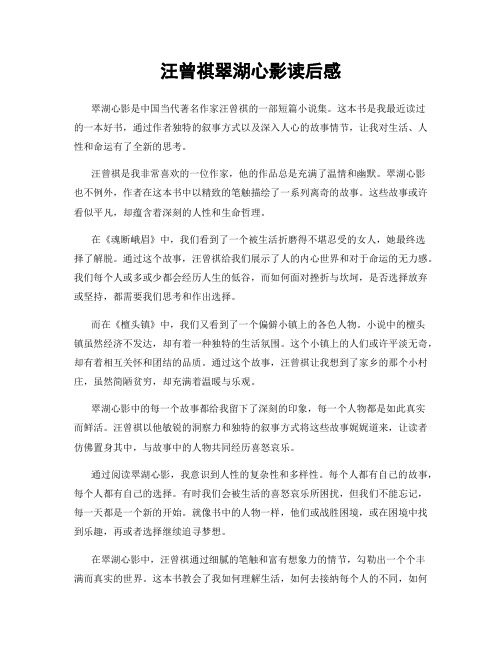 汪曾祺翠湖心影读后感

翠湖心影是中国当代著名作家汪曾祺的一部短篇小说集。这本书是我最近读过的一本好书，通过作者独特的叙事方式以及深入人心的故事情节，让我对生活、人性和命运有了全新的思考。

汪曾祺是我非常喜欢的一位作家，他的作品总是充满了温情和幽默。翠湖心影也不例外，作者在这本书中以精致的笔触描绘了一系列离奇的故事。这些故事或许看似平凡，却蕴含着深刻的人性和生命哲理。

在《魂断峨眉》中，我们看到了一个被生活折磨得不堪忍受的女人，她最终选择了解脱。通过这个故事，汪曾祺给我们展示了人的内心世界和对于命运的无力感。我们每个人或多或少都会经历人生的低谷，而如何面对挫折与坎坷，是否选择放弃或坚持，都需要我们思考和作出选择。

而在《檀头镇》中，我们又看到了一个偏僻小镇上的各色人物。小说中的檀头镇虽然经济不发达，却有着一种独特的生活氛围。这个小镇上的人们或许平淡无奇，却有着相互关怀和团结的品质。通过这个故事，汪曾祺让我想到了家乡的那个小村庄，虽然简陋贫穷，却充满着温暖与乐观。

翠湖心影中的每一个故事都给我留下了深刻的印象，每一个人物都是如此真实而鲜活。汪曾祺以他敏锐的洞察力和独特的叙事方式将这些故事娓娓道来，让读者仿佛置身其中，与故事中的人物共同经历喜怒哀乐。

通过阅读翠湖心影，我意识到人性的复杂性和多样性。每个人都有自己的故事，每个人都有自己的选择。有时我们会被生活的喜怒哀乐所困扰，但我们不能忘记，每一天都是一个新的开始。就像书中的人物一样，他们或战胜困境，或在困境中找到乐趣，再或者选择继续追寻梦想。

在翠湖心影中，汪曾祺通过细腻的笔触和富有想象力的情节，勾勒出一个个丰满而真实的世界。这本书教会了我如何理解生活，如何去接纳每个人的不同，如何